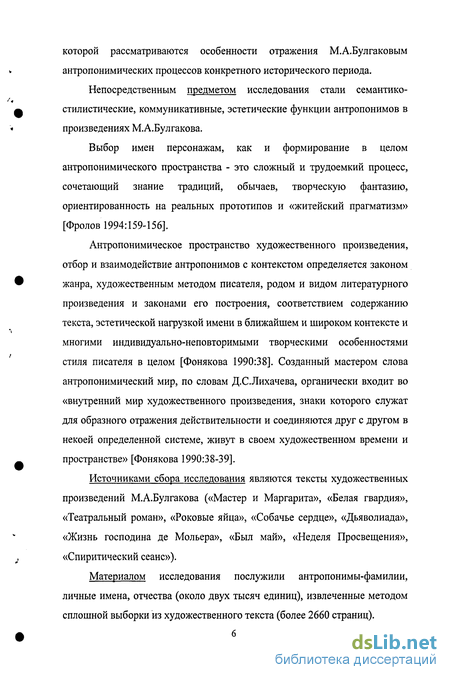 которой рассматриваются особенности отражения М.А.Булгаковым антропонимических процессов конкретного исторического периода.

Непосредственным предметом исследования стали семантико-стилистические, коммуникативные, эстетические функции антропонимов в произведениях М.А.Булгакова.

Выбор имен персонажам, как и формирование в целом антропонимического пространства - это сложный и трудоемкий процесс, сочетающий знание традиций, обычаев, творческую фантазию, ориентированность на реальных прототипов и «житейский прагматизм» [Фролов 1994:159-156].

Антропонимическое пространство художественного произведения, отбор и взаимодействие антропонимов с контекстом определяется законом жанра, художественным методом писателя, родом и видом литературного произведения и законами его построения, соответствием содержанию текста, эстетической нагрузкой имени в ближайшем и широком контексте и многими индивидуально-неповторимыми творческими особенностями стиля писателя в целом [Фонякова 1990:38]. Созданный мастером слова антропонимический мир, по словам Д.С.Лихачева, органически входит во «внутренний мир художественного произведения, знаки которого служат для образного отражения действительности и соединяются друг с другом в некоей определенной системе, живут в своем художественном времени и пространстве» [Фонякова 1990:38-39].

Источниками сбора исследования являются тексты художественных произведений М.А.Булгакова («Мастер и Маргарита», «Белая гвардия», «Театральный роман», «Роковые яйца», «Собачье сердце», «Дьяволиада», «Жизнь господина де Мольера», «Был май», «Неделя Просвещения», «Спиритический сеанс»).

Материалом исследования послужили антропонимы-фамилии, личные имена, отчества (около двух тысяч единиц), извлеченные методом сплошной выборки из художественного текста (более 2660 страниц).

6

dsLib.net
библиотека диссертаций